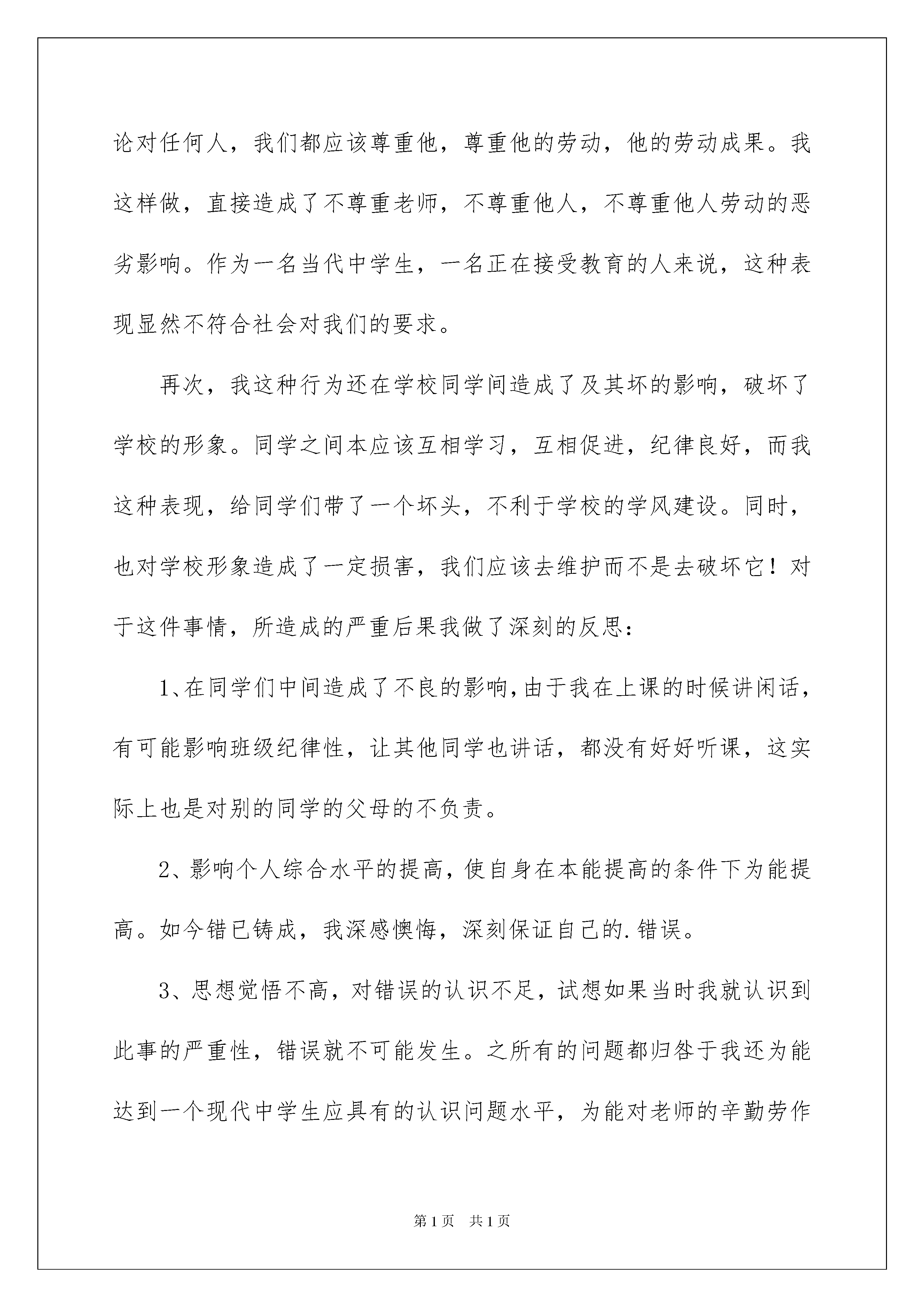 论对任何人，我们都应该尊重他，尊重他的劳动，他的劳动成果。我这样做，直接造成了不尊重老师，不尊重他人，不尊重他人劳动的恶劣影响。作为一名当代中学生，一名正在接受教育的人来说，这种表现显然不符合社会对我们的要求。

再次，我这种行为还在学校同学间造成了及其坏的影响，破坏了学校的形象。同学之间本应该互相学习，互相促进，纪律良好，而我这种表现，给同学们带了一个坏头，不利于学校的学风建设。同时，也对学校形象造成了一定损害，我们应该去维护而不是去破坏它！对于这件事情，所造成的严重后果我做了深刻的反思：

1、在同学们中间造成了不良的影响，由于我在上课的时候讲闲话，有可能影响班级纪律性，让其他同学也讲话，都没有好好听课，这实际上也是对别的同学的父母的不负责。

2、影响个人综合水平的提高，使自身在本能提高的条件下为能提高。如今错已铸成，我深感懊悔，深刻保证自己的.错误。

3、思想觉悟不高，对错误的认识不足，试想如果当时我就认识到此事的严重性，错误就不可能发生。之所有的问题都归咎于我还为能达到一个现代中学生应具有的认识问题水平，为能对老师的辛勤劳作

第1页　共1页